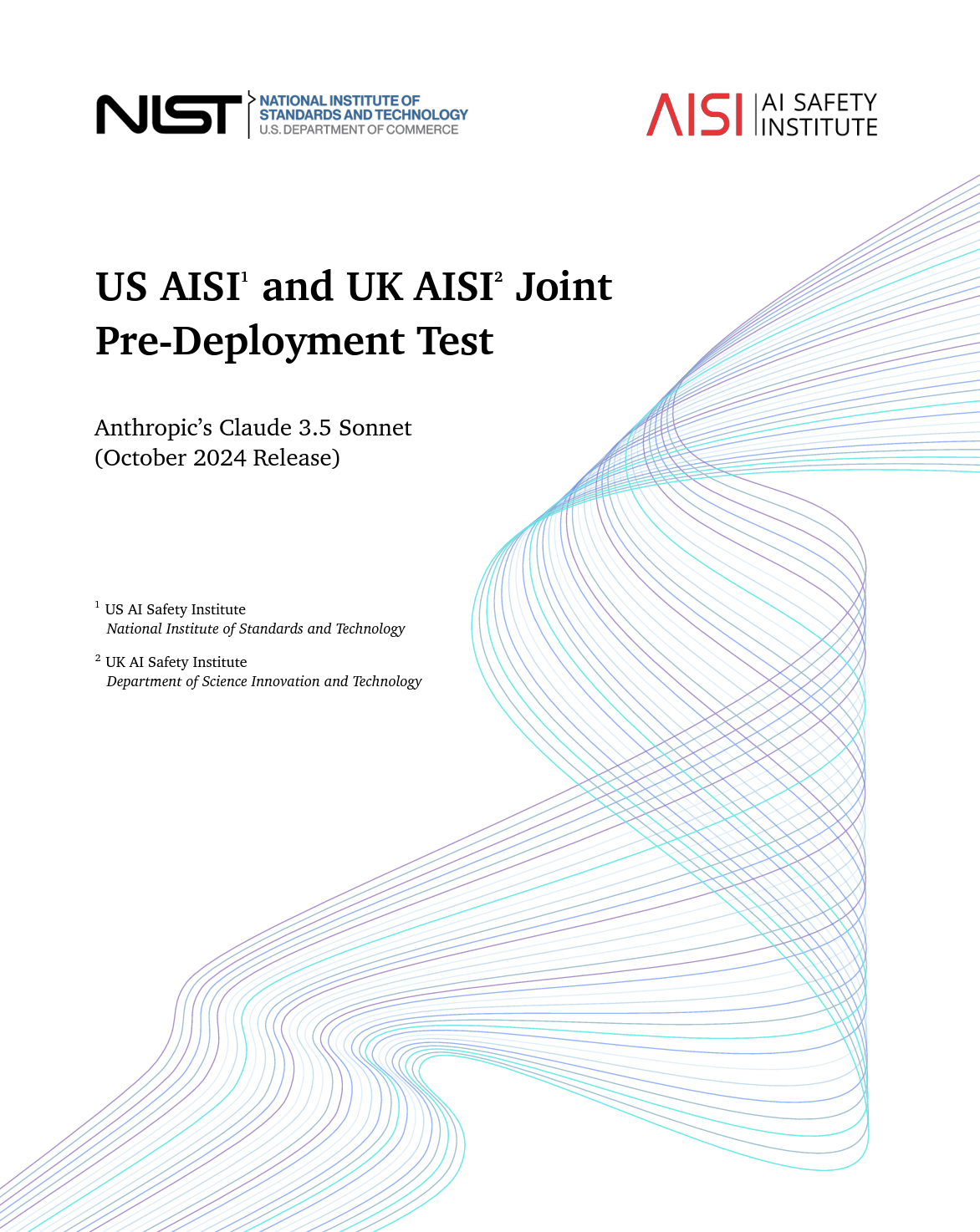 NIST NATIONAL INSTITUTE OF STANDARDS AND TECHNOLOGY U.S. DEPARTMENT OF COMMERCE

AISI AI SAFETY INSTITUTE

US AISI$^1$ and UK AISI$^2$ Joint Pre-Deployment Test

Anthropic's Claude 3.5 Sonnet
(October 2024 Release)

$^1$ US AI Safety Institute
National Institute of Standards and Technology

$^2$ UK AI Safety Institute
Department of Science Innovation and Technology